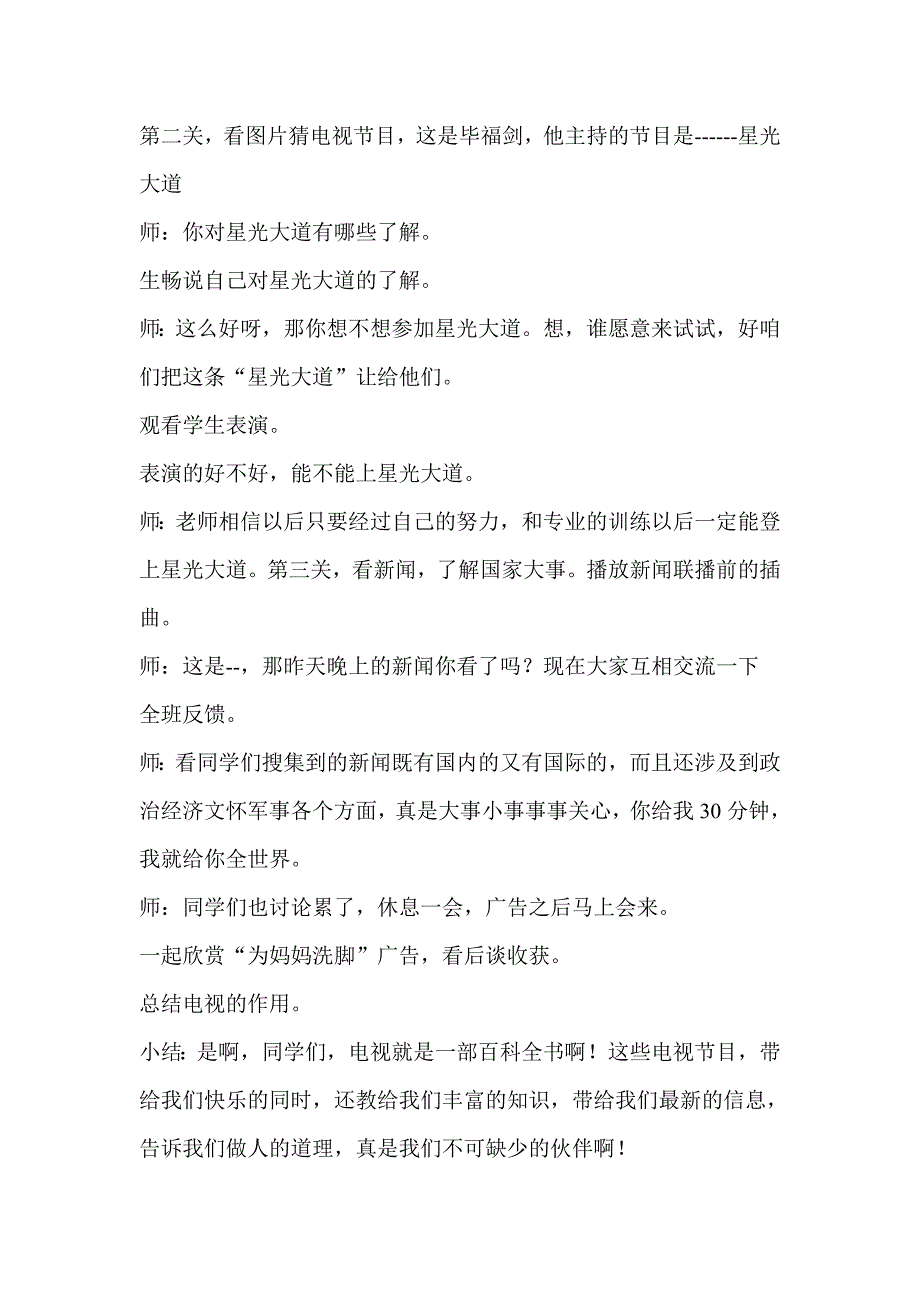 第二关，看图片猜电视节目，这是毕福剑，他主持的节目是------星光大道

师：你对星光大道有哪些了解。

生畅说自己对星光大道的了解。

师：这么好呀，那你想不想参加星光大道。想，谁愿意来试试，好咱们把这条“星光大道”让给他们。

观看学生表演。

表演的好不好，能不能上星光大道。

师：老师相信以后只要经过自己的努力，和专业的训练以后一定能登上星光大道。第三关，看新闻，了解国家大事。播放新闻联播前的插曲。

师：这是--，那昨天晚上的新闻你看了吗？现在大家互相交流一下

全班反馈。

师：看同学们搜集到的新闻既有国内的又有国际的，而且还涉及到政治经济文怀军事各个方面，真是大事小事事事关心，你给我 30 分钟，我就给你全世界。

师：同学们也讨论累了，休息一会，广告之后马上会来。

一起欣赏“为妈妈洗脚”广告，看后谈收获。

总结电视的作用。

小结：是啊，同学们，电视就是一部百科全书啊！这些电视节目，带给我们快乐的同时，还教给我们丰富的知识，带给我们最新的信息，告诉我们做人的道理，真是我们不可缺少的伙伴啊！